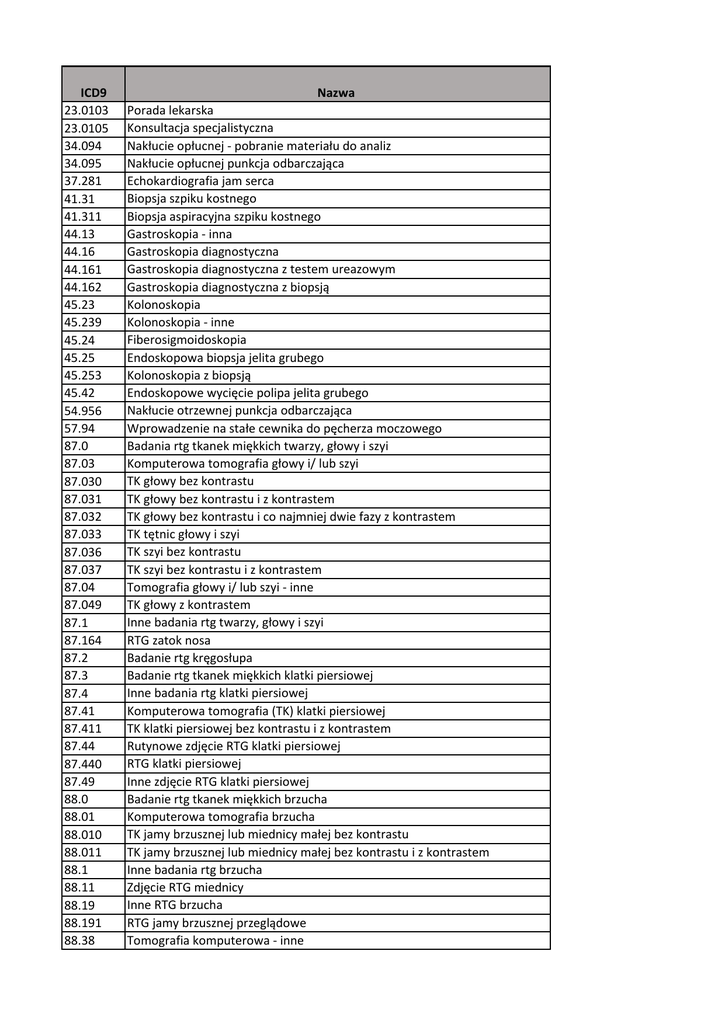 | ICD9 | Nazwa |
|---|---|
| 23.0103 | Porada lekarska |
| 23.0105 | Konsultacja specjalistyczna |
| 34.094 | Nakłucie opłucnej - pobranie materiału do analiz |
| 34.095 | Nakłucie opłucnej punkcja odbarczająca |
| 37.281 | Echokardiografia jam serca |
| 41.31 | Biopsja szpiku kostnego |
| 41.311 | Biopsja aspiracyjna szpiku kostnego |
| 44.13 | Gastroskopia - inna |
| 44.16 | Gastroskopia diagnostyczna |
| 44.161 | Gastroskopia diagnostyczna z testem ureazowym |
| 44.162 | Gastroskopia diagnostyczna z biopsją |
| 45.23 | Kolonoskopia |
| 45.239 | Kolonoskopia - inne |
| 45.24 | Fiberosigmoidoskopia |
| 45.25 | Endoskopowa biopsja jelita grubego |
| 45.253 | Kolonoskopia z biopsją |
| 45.42 | Endoskopowe wycięcie polipa jelita grubego |
| 54.956 | Nakłucie otrzewnej punkcja odbarczająca |
| 57.94 | Wprowadzenie na stałe cewnika do pęcherza moczowego |
| 87.0 | Badania rtg tkanek miękkich twarzy, głowy i szyi |
| 87.03 | Komputerowa tomografia głowy i/ lub szyi |
| 87.030 | TK głowy bez kontrastu |
| 87.031 | TK głowy bez kontrastu i z kontrastem |
| 87.032 | TK głowy bez kontrastu i co najmniej dwie fazy z kontrastem |
| 87.033 | TK tętnic głowy i szyi |
| 87.036 | TK szyi bez kontrastu |
| 87.037 | TK szyi bez kontrastu i z kontrastem |
| 87.04 | Tomografia głowy i/ lub szyi - inne |
| 87.049 | TK głowy z kontrastem |
| 87.1 | Inne badania rtg twarzy, głowy i szyi |
| 87.164 | RTG zatok nosa |
| 87.2 | Badanie rtg kręgosłupa |
| 87.3 | Badanie rtg tkanek miękkich klatki piersiowej |
| 87.4 | Inne badania rtg klatki piersiowej |
| 87.41 | Komputerowa tomografia (TK) klatki piersiowej |
| 87.411 | TK klatki piersiowej bez kontrastu i z kontrastem |
| 87.44 | Rutynowe zdjęcie RTG klatki piersiowej |
| 87.440 | RTG klatki piersiowej |
| 87.49 | Inne zdjęcie RTG klatki piersiowej |
| 88.0 | Badanie rtg tkanek miękkich brzucha |
| 88.01 | Komputerowa tomografia brzucha |
| 88.010 | TK jamy brzusznej lub miednicy małej bez kontrastu |
| 88.011 | TK jamy brzusznej lub miednicy małej bez kontrastu i z kontrastem |
| 88.1 | Inne badania rtg brzucha |
| 88.11 | Zdjęcie RTG miednicy |
| 88.19 | Inne RTG brzucha |
| 88.191 | RTG jamy brzusznej przeglądowe |
| 88.38 | Tomografia komputerowa - inne |